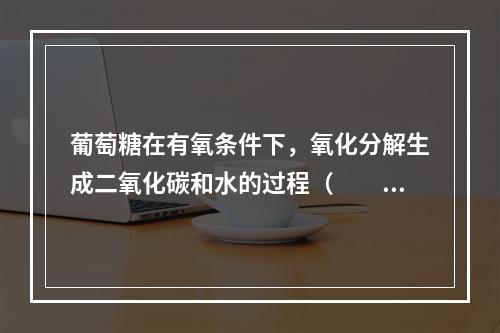 葡萄糖在有氧条件下，氧化分解生成二氧化碳和水的过程（　　...